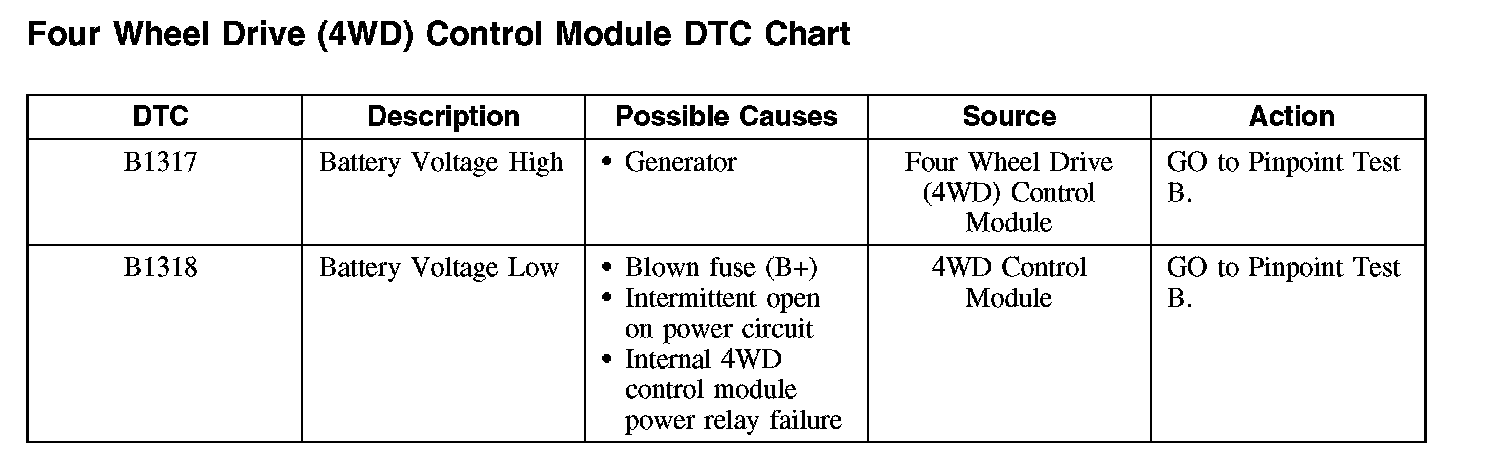 Four Wheel Drive (4WD) Control Module DTC Chart

| DTC | Description | Possible Causes | Source | Action |
|---|---|---|---|---|
| B1317 | Battery Voltage High | • Generator | Four Wheel Drive (4WD) Control Module | GO to Pinpoint Test B. |
| B1318 | Battery Voltage Low | • Blown fuse (B+) • Intermittent open on power circuit • Internal 4WD control module power relay failure | 4WD Control Module | GO to Pinpoint Test B. |